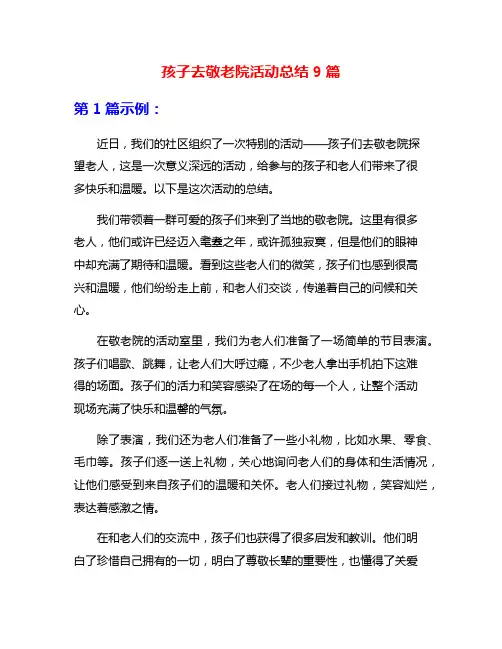 孩子去敬老院活动总结 9 篇

第 1 篇示例：

近日，我们的社区组织了一次特别的活动——孩子们去敬老院探望老人，这是一次意义深远的活动，给参与的孩子和老人们带来了很多快乐和温暖。以下是这次活动的总结。

我们带领着一群可爱的孩子们来到了当地的敬老院。这里有很多老人，他们或许已经迈入耄耋之年，或许孤独寂寞，但是他们的眼神中却充满了期待和温暖。看到这些老人们的微笑，孩子们也感到很高兴和温暖，他们纷纷走上前，和老人们交谈，传递着自己的问候和关心。

在敬老院的活动室里，我们为老人们准备了一场简单的节目表演。孩子们唱歌、跳舞，让老人们大呼过瘾，不少老人拿出手机拍下这难得的场面。孩子们的活力和笑容感染了在场的每一个人，让整个活动现场充满了快乐和温馨的气氛。

除了表演，我们还为老人们准备了一些小礼物，比如水果、零食、毛巾等。孩子们逐一送上礼物，关心地询问老人们的身体和生活情况，让他们感受到来自孩子们的温暖和关怀。老人们接过礼物，笑容灿烂，表达着感激之情。

在和老人们的交流中，孩子们也获得了很多启发和教训。他们明白了珍惜自己拥有的一切，明白了尊敬长辈的重要性，也懂得了关爱